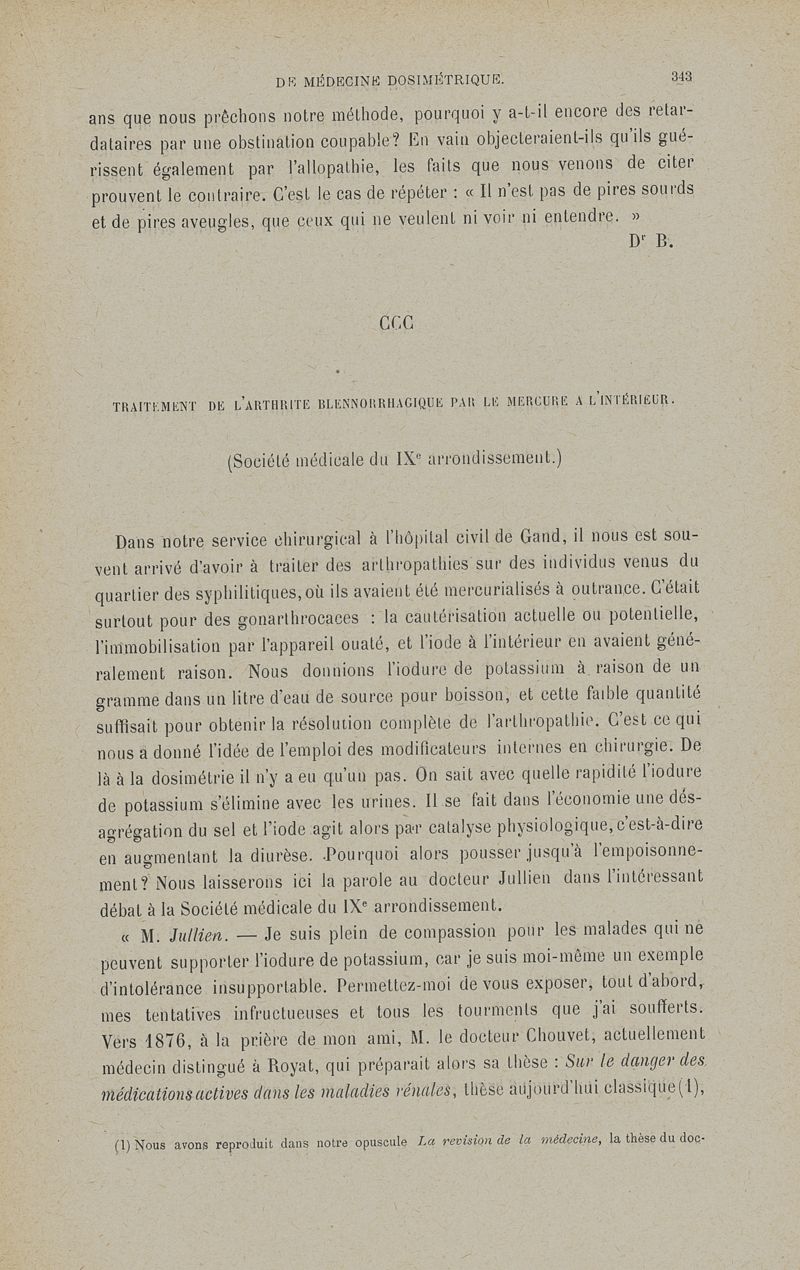 DE MÉDECINE DOSIMÉTRIQUE. 343

ans que nous prêchons notre méthode, pourquoi y a-t-il encore des retardataires par une obstination coupable? En vain objecteraient-ils qu'ils guérissent également par l'allopathie, les faits que nous venons de citer prouvent le contraire. C'est le cas de répéter : « Il n'est pas de pires sourds et de pires aveugles, que ceux qui ne veulent ni voir ni entendre. »

Dr B.

CCC

TRAITEMENT DE L'ARTHRITE BLENNORRHAGIQUE PAR LE MERCURE A L'INTÉRIEUR.

(Société médicale du IXe arrondissement.)

Dans notre service chirurgical à l'hôpital civil de Gand, il nous est souvent arrivé d'avoir à traiter des arthropathies sur des individus venus du quartier des syphilitiques, où ils avaient été mercurialisés à outrance. C'était surtout pour des gonarthrocaces : la cautérisation actuelle ou potentielle, l'immobilisation par l'appareil ouaté, et l'iode à l'intérieur en avaient généralement raison. Nous donnions l'iodure de potassium à raison de un gramme dans un litre d'eau de source pour boisson, et cette faible quantité suffisait pour obtenir la résolution complète de l'arthropathie. C'est ce qui nous a donné l'idée de l'emploi des modificateurs internes en chirurgie. De là à la dosimétrie il n'y a eu qu'un pas. On sait avec quelle rapidité l'iodure de potassium s'élimine avec les urines. Il se fait dans l'économie une désagrégation du sel et l'iode agit alors par catalyse physiologique, c'est-à-dire en augmentant la diurèse. Pourquoi alors pousser jusqu'à l'empoisonnement? Nous laisserons ici la parole au docteur Jullien dans l'intéressant débat à la Société médicale du IXe arrondissement.

« M. Jullien. — Je suis plein de compassion pour les malades qui ne peuvent supporter l'iodure de potassium, car je suis moi-même un exemple d'intolérance insupportable. Permettez-moi de vous exposer, tout d'abord, mes tentatives infructueuses et tous les tourments que j'ai soufferts. Vers 1876, à la prière de mon ami, M. le docteur Chouvet, actuellement médecin distingué à Royat, qui préparait alors sa thèse : Sur le danger des médications actives dans les maladies rénales, thèse aujourd'hui classique (1),

(1) Nous avons reproduit dans notre opuscule La revision de la médecine, la thèse du doc-